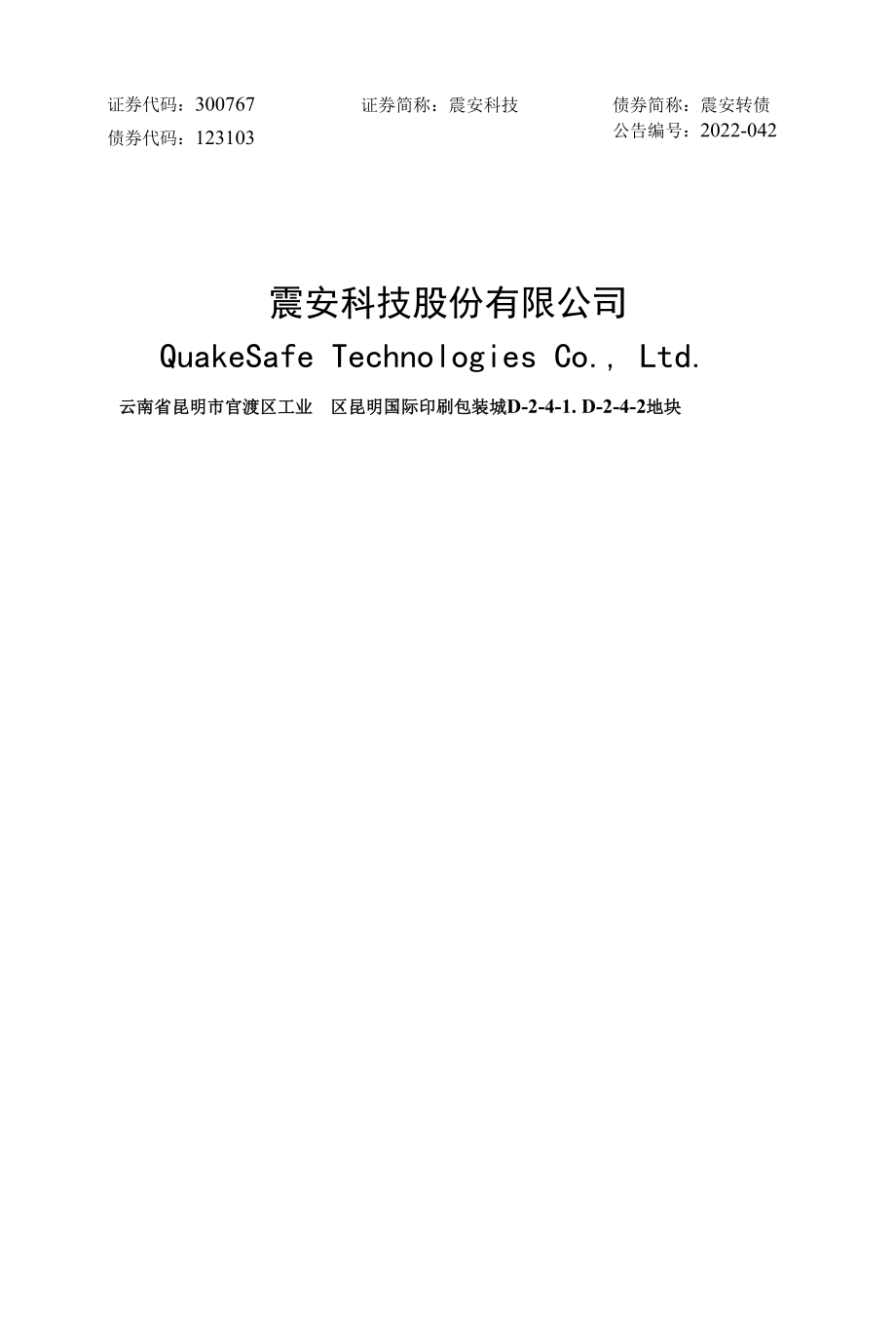 证券代码：300767　　证券简称：震安科技　　债券简称：震安转债

债券代码：123103　　公告编号：2022-042

震安科技股份有限公司

QuakeSafe Technologies Co., Ltd.

云南省昆明市官渡区工业　区昆明国际印刷包装城D-2-4-1. D-2-4-2地块